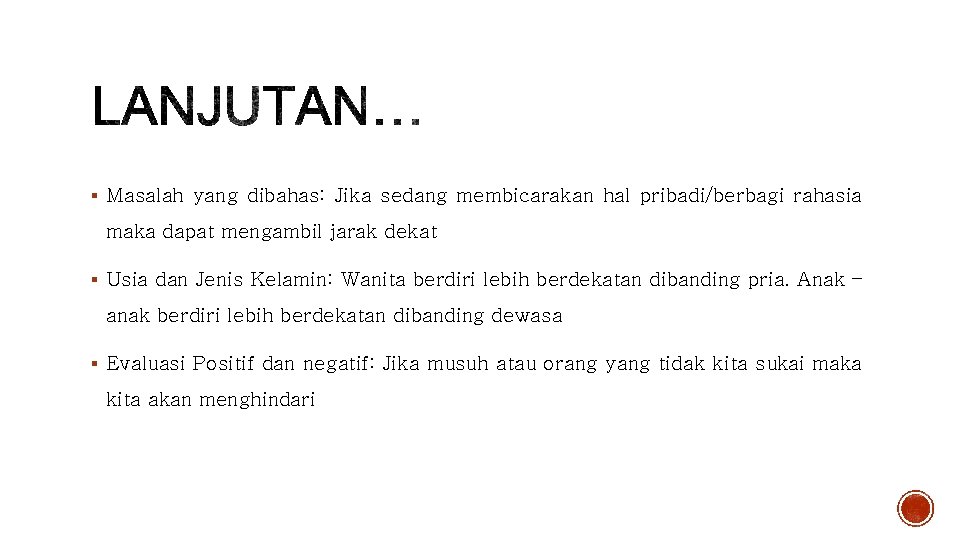 LANJUTAN…

▪ Masalah yang dibahas: Jika sedang membicarakan hal pribadi/berbagi rahasia maka dapat mengambil jarak dekat

▪ Usia dan Jenis Kelamin: Wanita berdiri lebih berdekatan dibanding pria. Anak – anak berdiri lebih berdekatan dibanding dewasa

▪ Evaluasi Positif dan negatif: Jika musuh atau orang yang tidak kita sukai maka kita akan menghindari